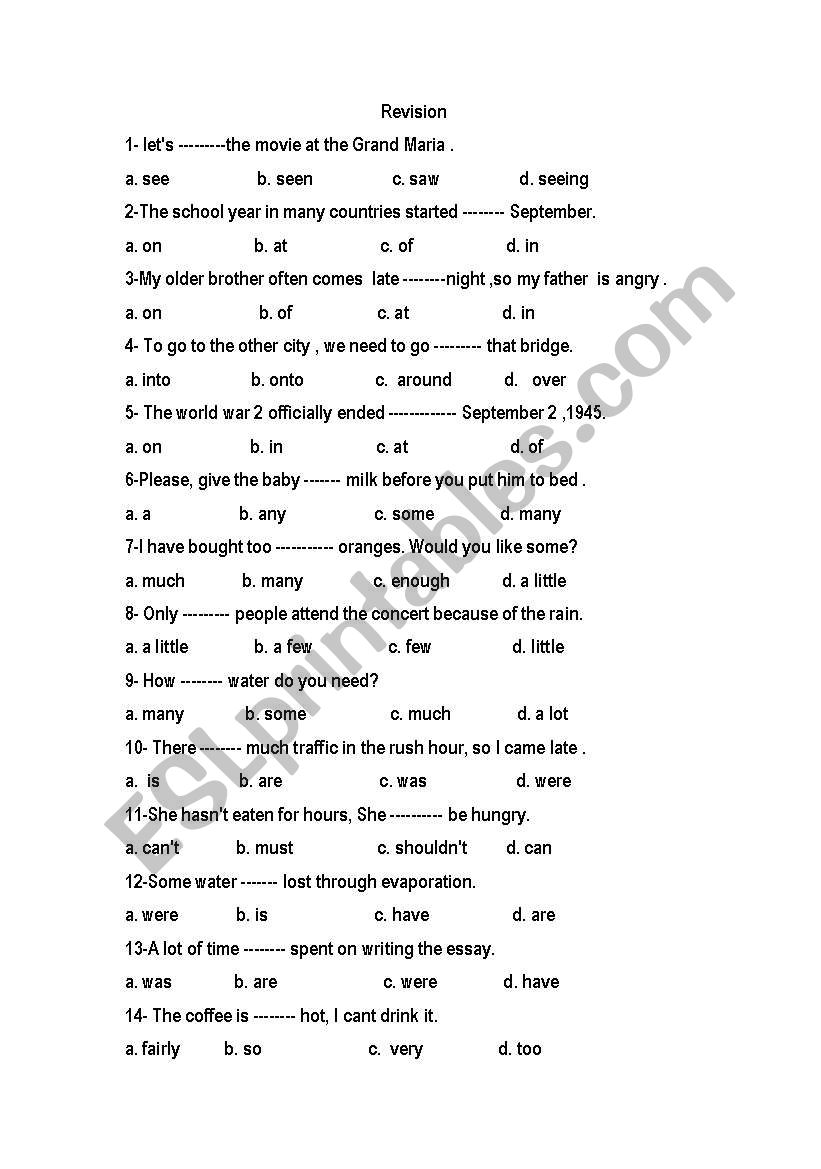 Revision

1- let's ---------the movie at the Grand Maria .

a. see b. seen c. saw d. seeing

2-The school year in many countries started -------- September.

a. on b. at c. of d. in

3-My older brother often comes late --------night ,so my father is angry .

a. on b. of c. at d. in

4- To go to the other city , we need to go --------- that bridge.

a. into b. onto c. around d. over

5- The world war 2 officially ended ------------- September 2 ,1945.

a. on b. in c. at d. of

6-Please, give the baby ------- milk before you put him to bed .

a. a b. any c. some d. many

7-I have bought too ----------- oranges. Would you like some?

a. much b. many c. enough d. a little

8- Only --------- people attend the concert because of the rain.

a. a little b. a few c. few d. little

9- How -------- water do you need?

a. many b. some c. much d. a lot

10- There -------- much traffic in the rush hour, so I came late .

a. is b. are c. was d. were

11-She hasn't eaten for hours, She ---------- be hungry.

a. can't b. must c. shouldn't d. can

12-Some water ------- lost through evaporation.

a. were b. is c. have d. are

13-A lot of time -------- spent on writing the essay.

a. was b. are c. were d. have

14- The coffee is -------- hot, I cant drink it.

a. fairly b. so c. very d. too

ESLprintables.com